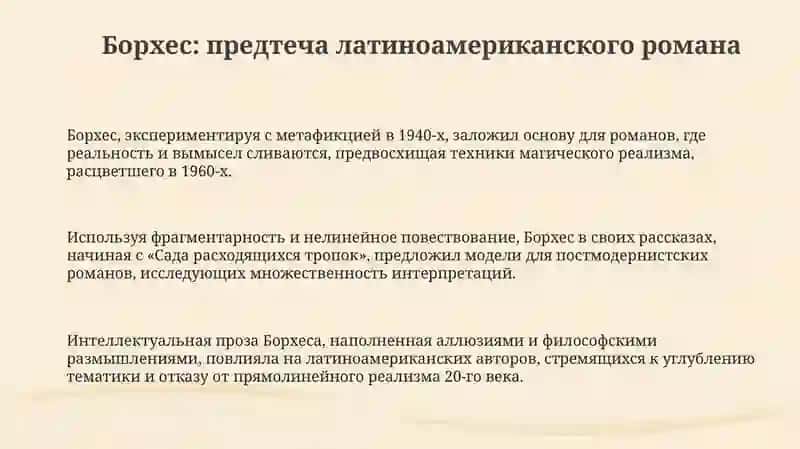 Борхес: предтеча латиноамериканского романа

Борхес, экспериментируя с метафикцией в 1940-х, заложил основу для романов, где реальность и вымысел сливаются, предвосхищая техники магического реализма, расцветшего в 1960-х.

Используя фрагментарность и нелинейное повествование, Борхес в своих рассказах, начиная с «Сада расходящихся тропок», предложил модели для постмодернистских романов, исследующих множественность интерпретаций.

Интеллектуальная проза Борхеса, наполненная аллюзиями и философскими размышлениями, повлияла на латиноамериканских авторов, стремящихся к углублению тематики и отказу от прямолинейного реализма 20-го века.